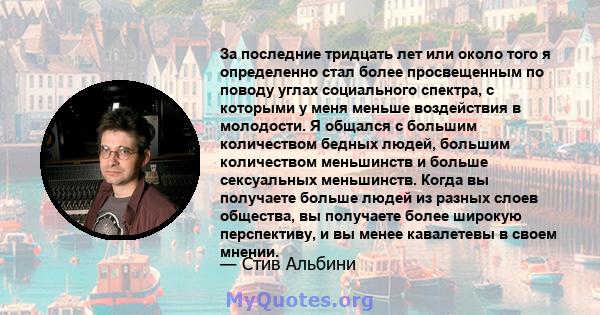 За последние тридцать лет или около того я определенно стал более просвещенным по поводу углах социального спектра, с которыми у меня меньше воздействия в молодости. Я общался с большим количеством бедных людей, большим количеством меньшинств и больше сексуальных меньшинств. Когда вы получаете больше людей из разных слоев общества, вы получаете более широкую перспективу, и вы менее кавалетевы в своем мнении.

— Стив Альбини

MyQuotes.org